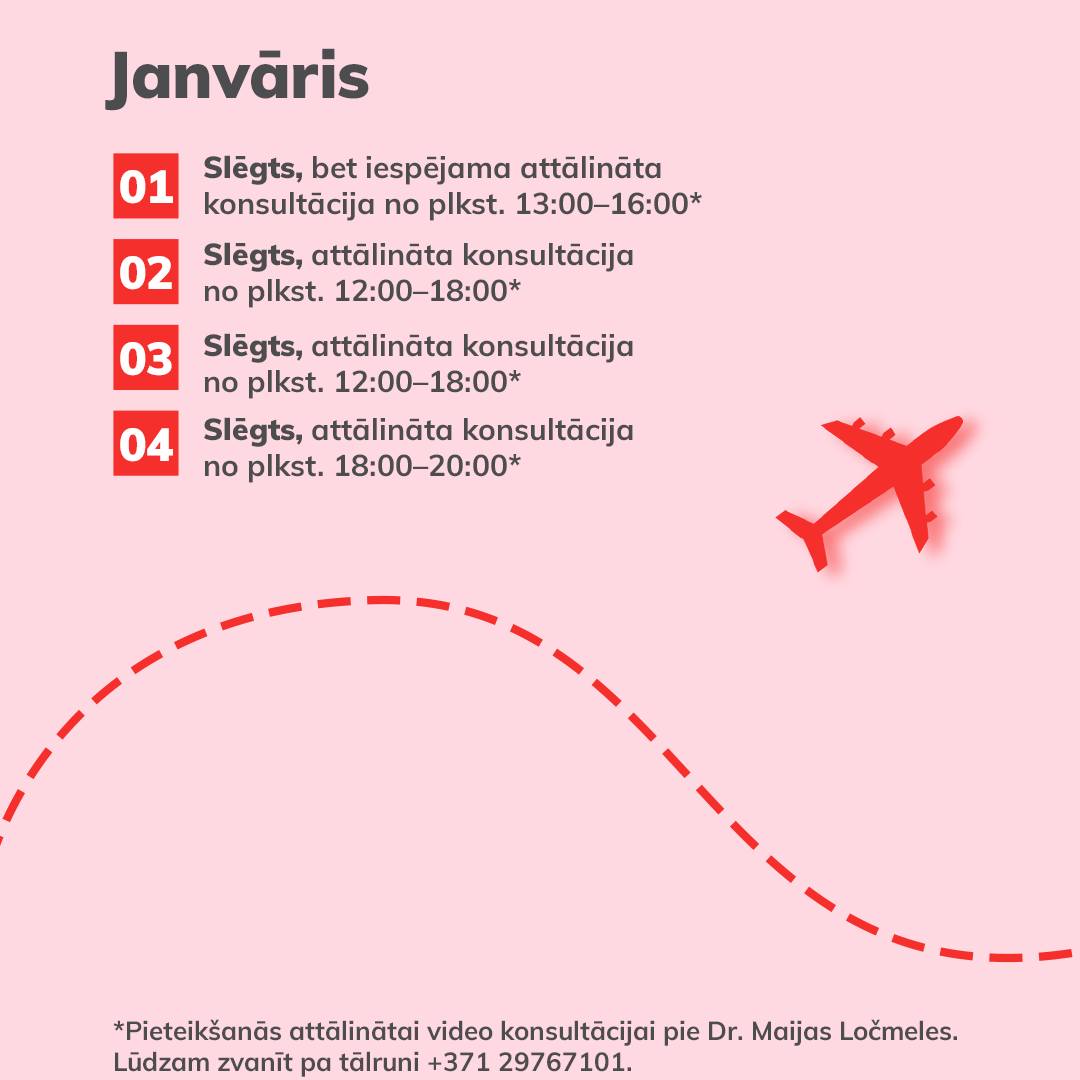 Janvāris

01 Slēgts, bet iespējama attālināta konsultācija no plkst. 13:00–16:00*

02 Slēgts, attālināta konsultācija no plkst. 12:00–18:00*

03 Slēgts, attālināta konsultācija no plkst. 12:00–18:00*

04 Slēgts, attālināta konsultācija no plkst. 18:00–20:00*

*Pieteikšanās attālinātai video konsultācijai pie Dr. Maijas Ločmeles. Lūdzam zvanīt pa tālruni +371 29767101.